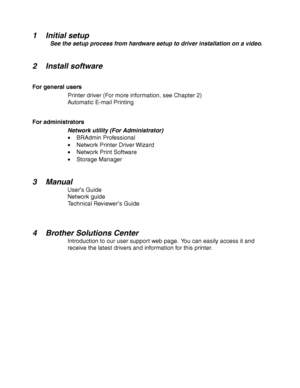 1 Initial setup
See the setup process from hardware setup to driver installation on a video.

2 Install software

For general users
Printer driver (For more information, see Chapter 2)
Automatic E-mail Printing

For administrators
Network utility (For Administrator)
• BRAdmin Professional
• Network Printer Driver Wizard
• Network Print Software
• Storage Manager

3 Manual
User's Guide
Network guide
Technical Reviewer's Guide

4 Brother Solutions Center
Introduction to our user support web page. You can easily access it and receive the latest drivers and information for this printer.